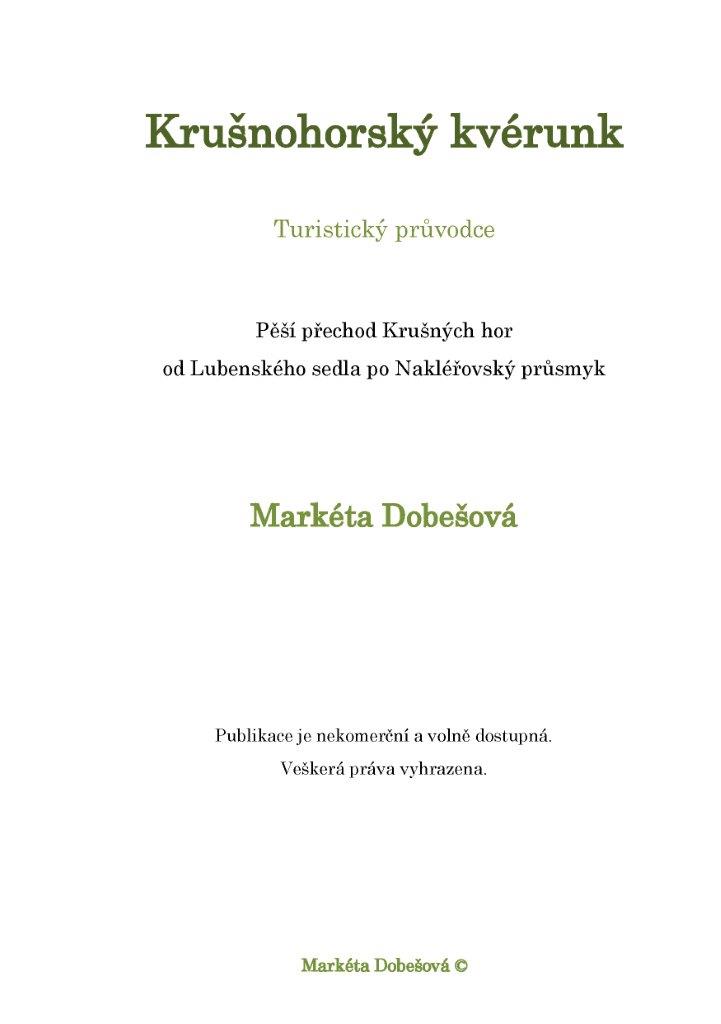 Krušnohorský kvérunk

Turistický průvodce

Pěší přechod Krušných hor
od Lubenského sedla po Nakléřovský průsmyk

Markéta Dobešová

Publikace je nekomerční a volně dostupná.
Veškerá práva vyhrazena.

Markéta Dobešová ©